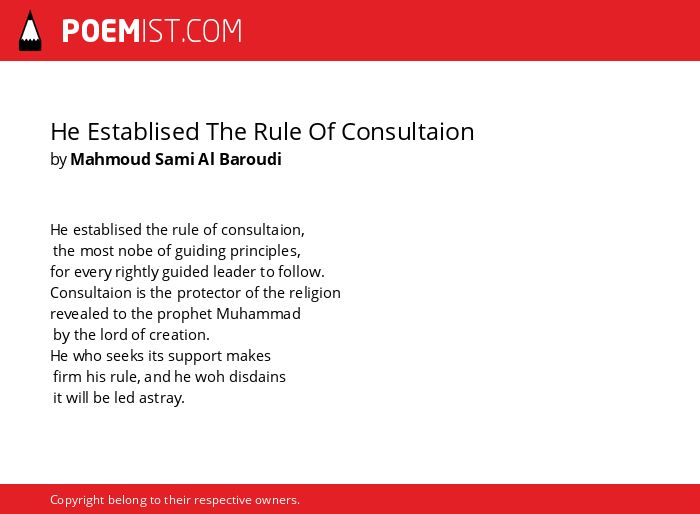 POEMIST.COM

He Establised The Rule Of Consultaion
by Mahmoud Sami Al Baroudi

He establised the rule of consultaion,
the most nobe of guiding principles,
for every rightly guided leader to follow.
Consultaion is the protector of the religion
revealed to the prophet Muhammad
by the lord of creation.
He who seeks its support makes
firm his rule, and he woh disdains
it will be led astray.

Copyright belong to their respective owners.